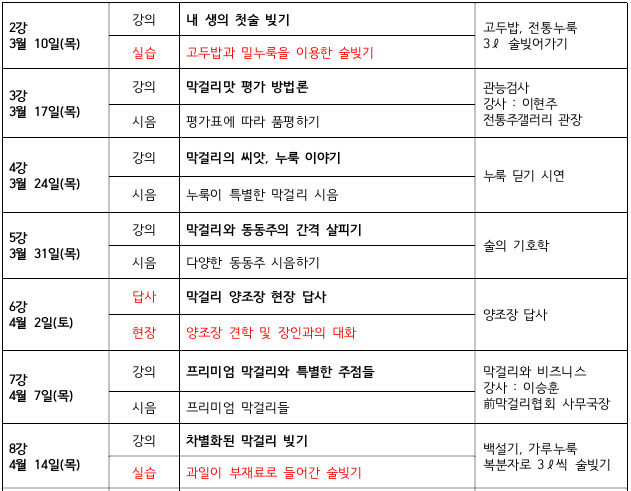 | | | | |
|---|---|---|---|
| 2강 3월 10일(목) | 강의 | 내 생의 첫술 빚기 | 고두밥, 전통누룩 3ℓ 술빚어가기 |
| | 실습 | 고두밥과 밀누룩을 이용한 술빚기 | |
| 3강 3월 17일(목) | 강의 | 막걸리맛 평가 방법론 | 관능검사 강사 : 이현주 전통주갤러리 관장 |
| | 시음 | 평가표에 따라 품평하기 | |
| 4강 3월 24일(목) | 강의 | 막걸리의 씨앗, 누룩 이야기 | 누룩 딛기 시연 |
| | 시음 | 누룩이 특별한 막걸리 시음 | |
| 5강 3월 31일(목) | 강의 | 막걸리와 동동주의 간격 살피기 | 술의 기호학 |
| | 시음 | 다양한 동동주 시음하기 | |
| 6강 4월 2일(토) | 답사 | 막걸리 양조장 현장 답사 | 양조장 답사 |
| | 현장 | 양조장 견학 및 장인과의 대화 | |
| 7강 4월 7일(목) | 강의 | 프리미엄 막걸리와 특별한 주점들 | 막걸리와 비즈니스 강사 : 이승훈 前막걸리협회 사무국장 |
| | 시음 | 프리미엄 막걸리들 | |
| 8강 4월 14일(목) | 강의 | 차별화된 막걸리 빚기 | 백설기, 가루누룩 복분자로 3ℓ씩 술빚기 |
| | 실습 | 과일이 부재료로 들어간 술빚기 | |